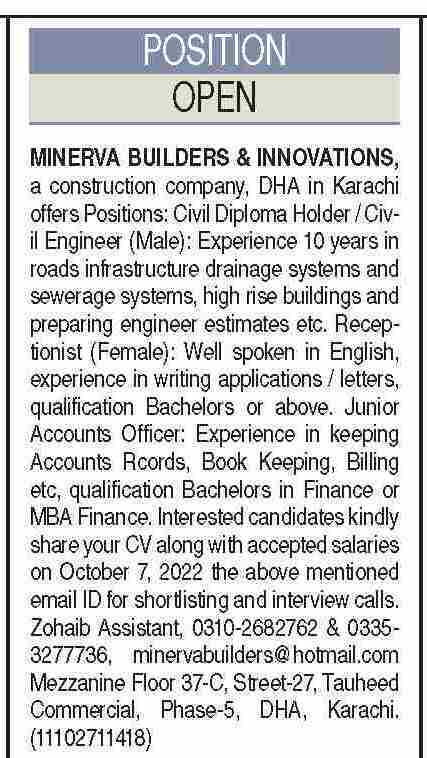 POSITION
OPEN

MINERVA BUILDERS & INNOVATIONS, a construction company, DHA in Karachi offers Positions: Civil Diploma Holder / Civil Engineer (Male): Experience 10 years in roads infrastructure drainage systems and sewerage systems, high rise buildings and preparing engineer estimates etc. Receptionist (Female): Well spoken in English, experience in writing applications / letters, qualification Bachelors or above. Junior Accounts Officer: Experience in keeping Accounts Rcords, Book Keeping, Billing etc, qualification Bachelors in Finance or MBA Finance. Interested candidates kindly share your CV along with accepted salaries on October 7, 2022 the above mentioned email ID for shortlisting and interview calls. Zohaib Assistant, 0310-2682762 & 0335-3277736, minervabuilders@hotmail.com Mezzanine Floor 37-C, Street-27, Tauheed Commercial, Phase-5, DHA, Karachi. (11102711418)